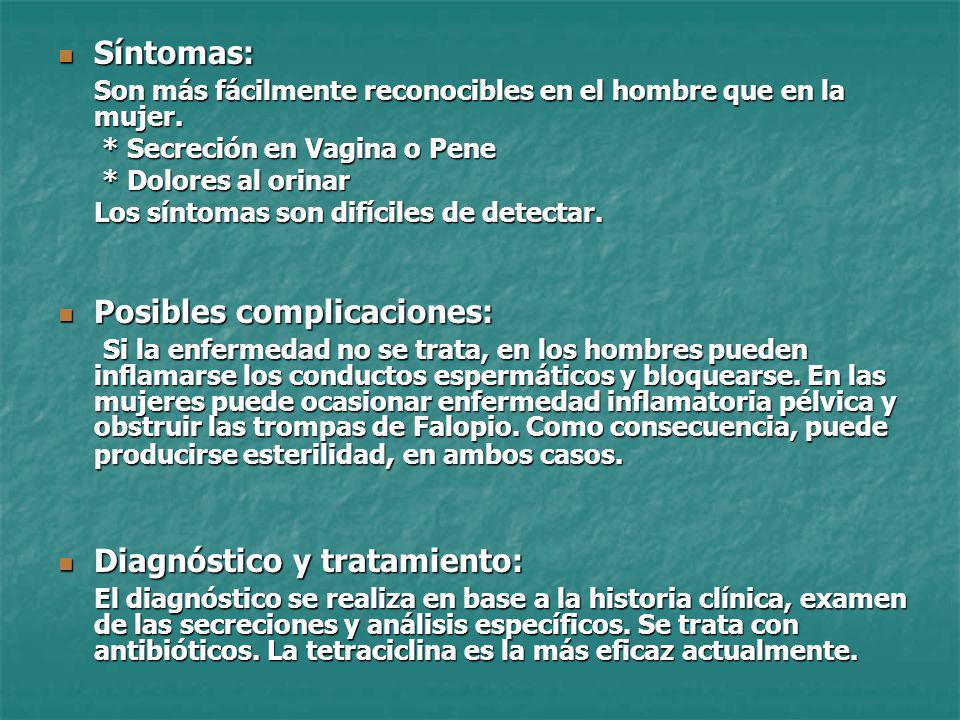 Síntomas:
Son más fácilmente reconocibles en el hombre que en la mujer.
* Secreción en Vagina o Pene
* Dolores al orinar
Los síntomas son difíciles de detectar.

Posibles complicaciones:
Si la enfermedad no se trata, en los hombres pueden inflamarse los conductos espermáticos y bloquearse. En las mujeres puede ocasionar enfermedad inflamatoria pélvica y obstruir las trompas de Falopio. Como consecuencia, puede producirse esterilidad, en ambos casos.

Diagnóstico y tratamiento:
El diagnóstico se realiza en base a la historia clínica, examen de las secreciones y análisis específicos. Se trata con antibióticos. La tetraciclina es la más eficaz actualmente.